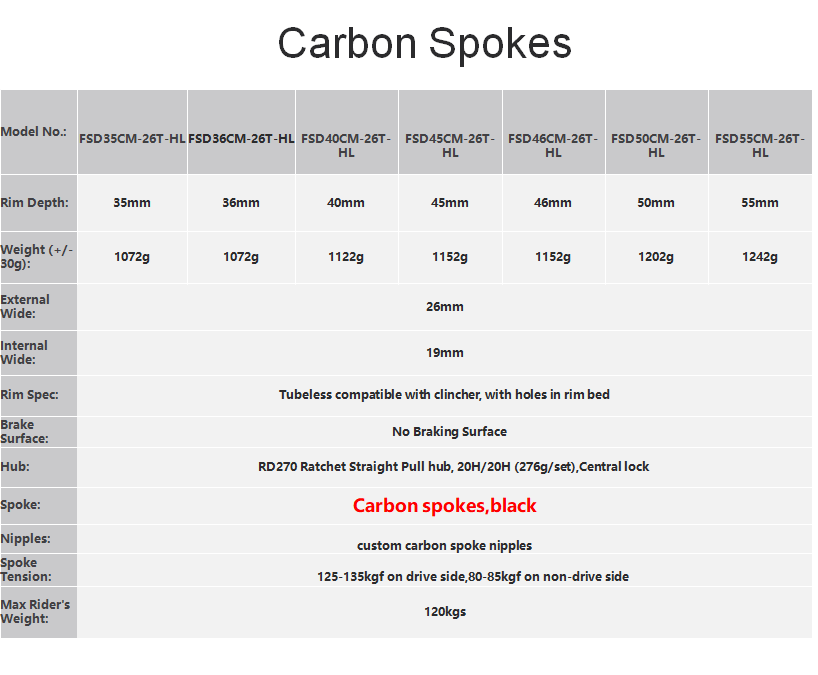 Carbon Spokes

| Model No.: | FSD35CM-26T-HL | FSD36CM-26T-HL | FSD40CM-26T-HL | FSD45CM-26T-HL | FSD46CM-26T-HL | FSD50CM-26T-HL | FSD55CM-26T-HL |
|---|---|---|---|---|---|---|---|
| Rim Depth: | 35mm | 36mm | 40mm | 45mm | 46mm | 50mm | 55mm |
| Weight (+/-30g): | 1072g | 1072g | 1122g | 1152g | 1152g | 1202g | 1242g |
| External Wide: | 26mm | | | | | | |
| Internal Wide: | 19mm | | | | | | |
| Rim Spec: | Tubeless compatible with clincher, with holes in rim bed | | | | | | |
| Brake Surface: | No Braking Surface | | | | | | |
| Hub: | RD270 Ratchet Straight Pull hub, 20H/20H (276g/set),Central lock | | | | | | |
| Spoke: | Carbon spokes,black | | | | | | |
| Nipples: | custom carbon spoke nipples | | | | | | |
| Spoke Tension: | 125-135kgf on drive side,80-85kgf on non-drive side | | | | | | |
| Max Rider's Weight: | 120kgs | | | | | | |